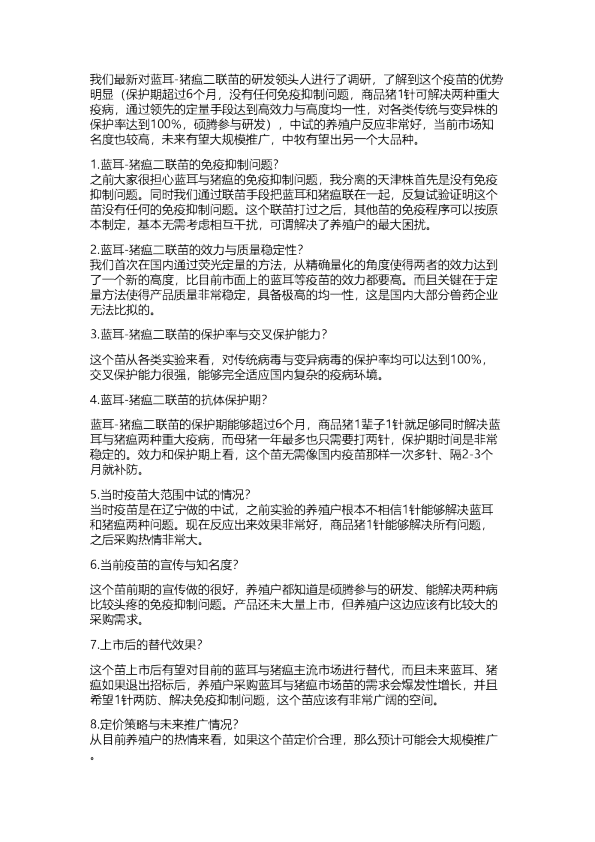 我们最新对蓝耳-猪瘟二联苗的研发领头人进行了调研，了解到这个疫苗的优势明显（保护期超过6个月，没有任何免疫抑制问题，商品猪1针可解决两种重大疫病，通过领先的定量手段达到高效力与高度均一性，对各类传统与变异株的保护率达到100%，硕腾参与研发），中试的养殖户反应非常好，当前市场知名度也较高，未来有望大规模推广，中牧有望出另一个大品种。

1.蓝耳-猪瘟二联苗的免疫抑制问题？
之前大家很担心蓝耳与猪瘟的免疫抑制问题，我分离的天津株首先是没有免疫抑制问题。同时我们通过联苗手段把蓝耳和猪瘟联在一起，反复试验证明这个苗没有任何的免疫抑制问题。这个联苗打过之后，其他苗的免疫程序可以按原本制定，基本无需考虑相互干扰，可谓解决了养殖户的最大困扰。

2.蓝耳-猪瘟二联苗的效力与质量稳定性？
我们首次在国内通过荧光定量的方法，从精确量化的角度使得两者的效力达到了一个新的高度，比目前市面上的蓝耳等疫苗的效力都要高。而且关键在于定量方法使得产品质量非常稳定，具备极高的均一性，这是国内大部分兽药企业无法比拟的。

3.蓝耳-猪瘟二联苗的保护率与交叉保护能力？

这个苗从各类实验来看，对传统病毒与变异病毒的保护率均可以达到100%，交叉保护能力很强，能够完全适应国内复杂的疫病环境。

4.蓝耳-猪瘟二联苗的抗体保护期？

蓝耳-猪瘟二联苗的保护期能够超过6个月，商品猪1辈子1针就足够同时解决蓝耳与猪瘟两种重大疫病，而母猪一年最多也只需要打两针，保护期时间是非常稳定的。效力和保护期上看，这个苗无需像国内疫苗那样一次多针、隔2-3个月就补防。

5.当时疫苗大范围中试的情况？
当时疫苗是在辽宁做的中试，之前实验的养殖户根本不相信1针能够解决蓝耳和猪瘟两种问题。现在反应出来效果非常好，商品猪1针能够解决所有问题，之后采购热情非常大。

6.当前疫苗的宣传与知名度？

这个苗前期的宣传做的很好，养殖户都知道是硕腾参与的研发、能解决两种病比较头疼的免疫抑制问题。产品还未大量上市，但养殖户这边应该有比较大的采购需求。

7.上市后的替代效果？

这个苗上市后有望对目前的蓝耳与猪瘟主流市场进行替代，而且未来蓝耳、猪瘟如果退出招标后，养殖户采购蓝耳与猪瘟市场苗的需求会爆发性增长，并且希望1针两防、解决免疫抑制问题，这个苗应该有非常广阔的空间。

8.定价策略与未来推广情况？
从目前养殖户的热情来看，如果这个苗定价合理，那么预计可能会大规模推广。